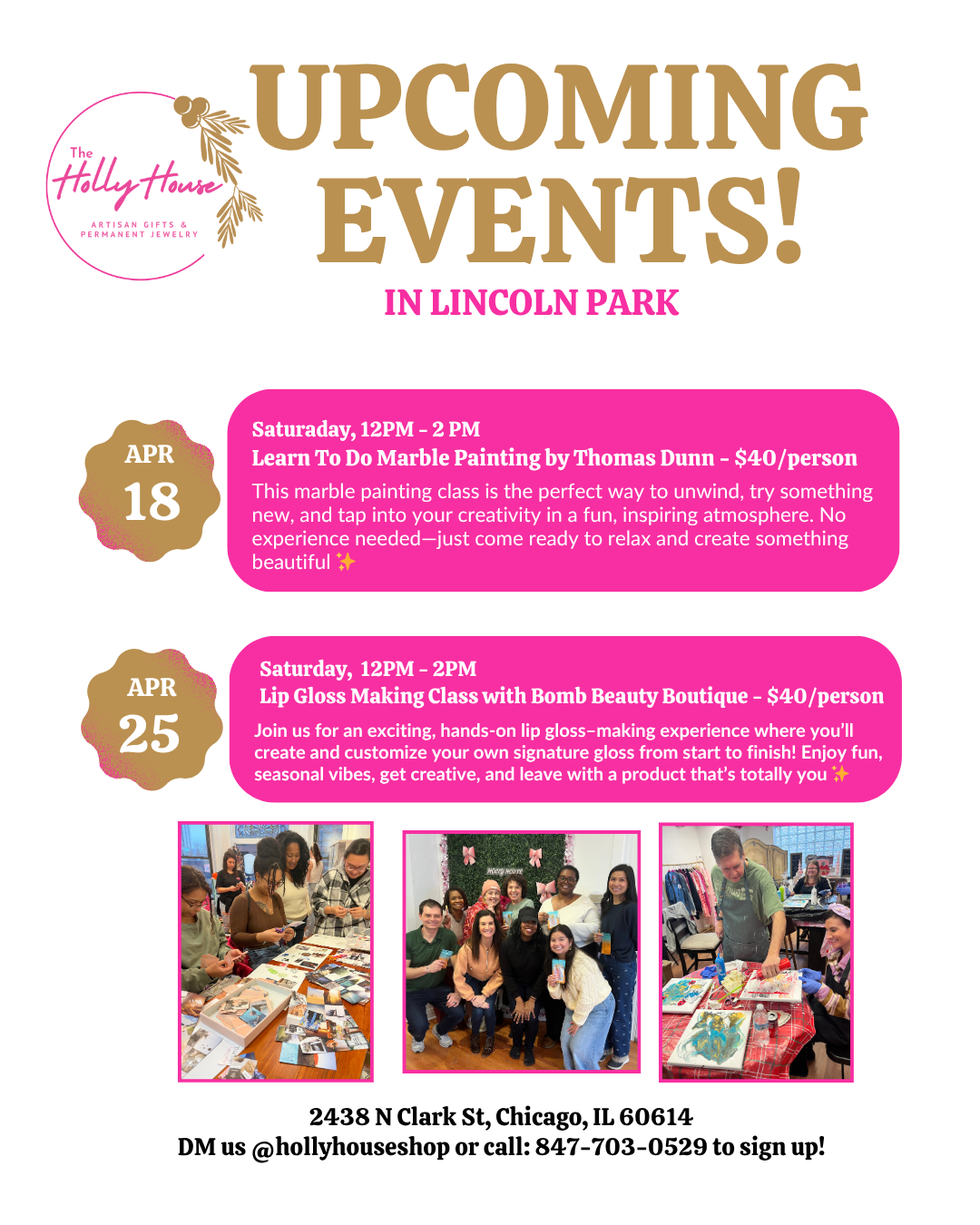 The Holly House
ARTISAN GIFTS &
PERMANENT JEWELRY

UPCOMING EVENTS!

IN LINCOLN PARK

APR
18

Saturaday, 12PM - 2 PM
Learn To Do Marble Painting by Thomas Dunn - $40/person

This marble painting class is the perfect way to unwind, try something new, and tap into your creativity in a fun, inspiring atmosphere. No experience needed—just come ready to relax and create something beautiful ✨

APR
25

Saturday, 12PM - 2PM
Lip Gloss Making Class with Bomb Beauty Boutique - $40/person

Join us for an exciting, hands-on lip gloss–making experience where you'll create and customize your own signature gloss from start to finish! Enjoy fun, seasonal vibes, get creative, and leave with a product that's totally you ✨

2438 N Clark St, Chicago, IL 60614
DM us @hollyhouseshop or call: 847-703-0529 to sign up!